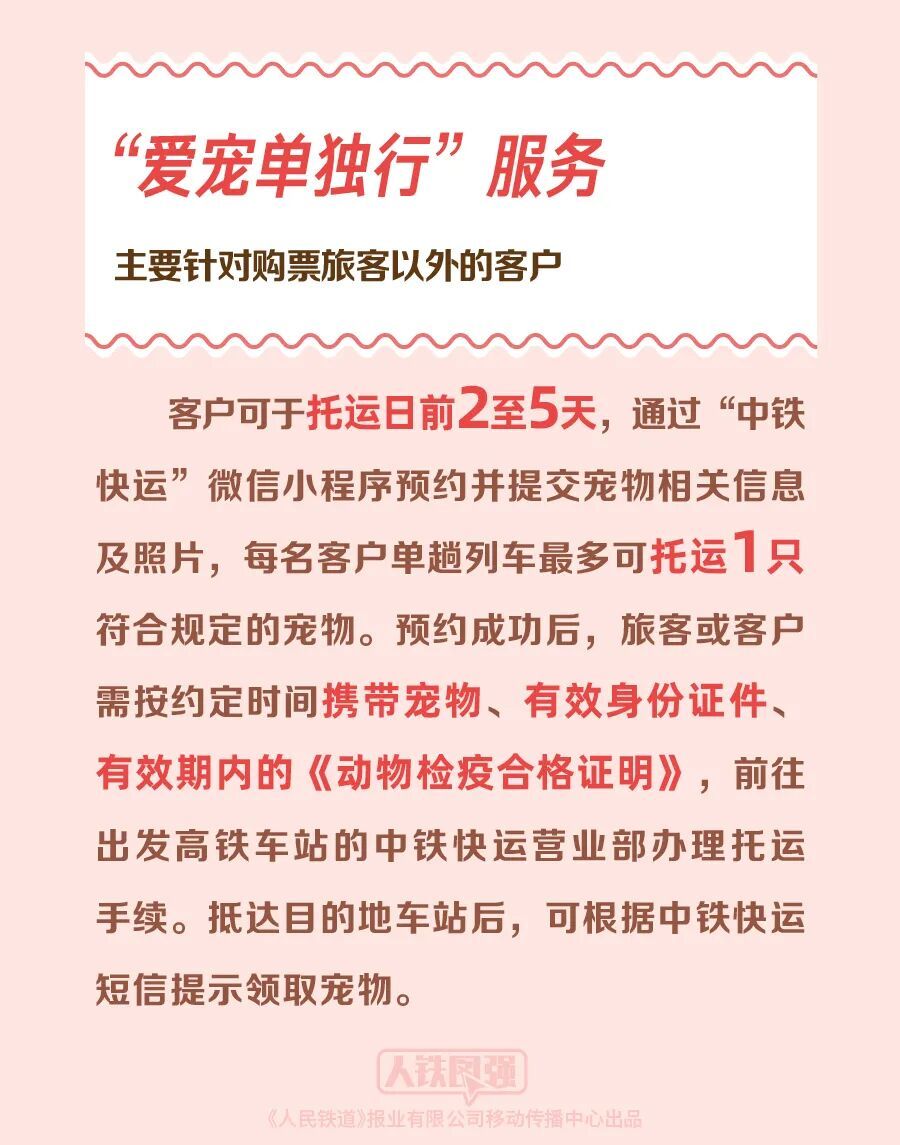 “爱宠单独行”服务

主要针对购票旅客以外的客户

客户可于托运日前2至5天，通过“中铁快运”微信小程序预约并提交宠物相关信息及照片，每名客户单趟列车最多可托运1只符合规定的宠物。预约成功后，旅客或客户需按约定时间携带宠物、有效身份证件、有效期内的《动物检疫合格证明》，前往出发高铁车站的中铁快运营业部办理托运手续。抵达目的地车站后，可根据中铁快运短信提示领取宠物。

人铁民强

《人民铁道》报业有限公司移动传播中心出品